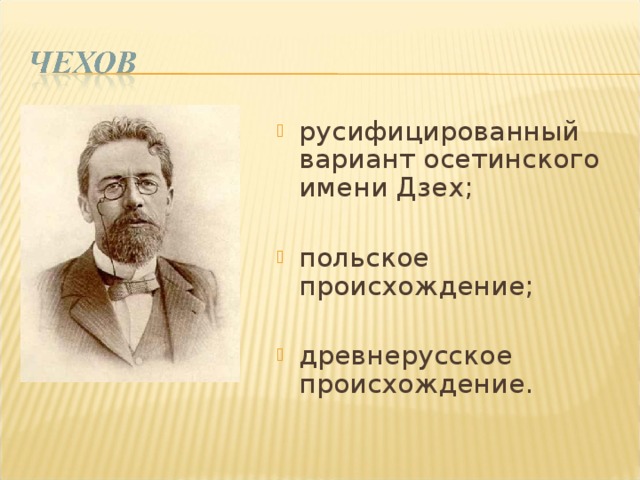 ЧЕХОВ

русифицированный вариант осетинского имени Дзех;

польское происхождение;

древнерусское происхождение.